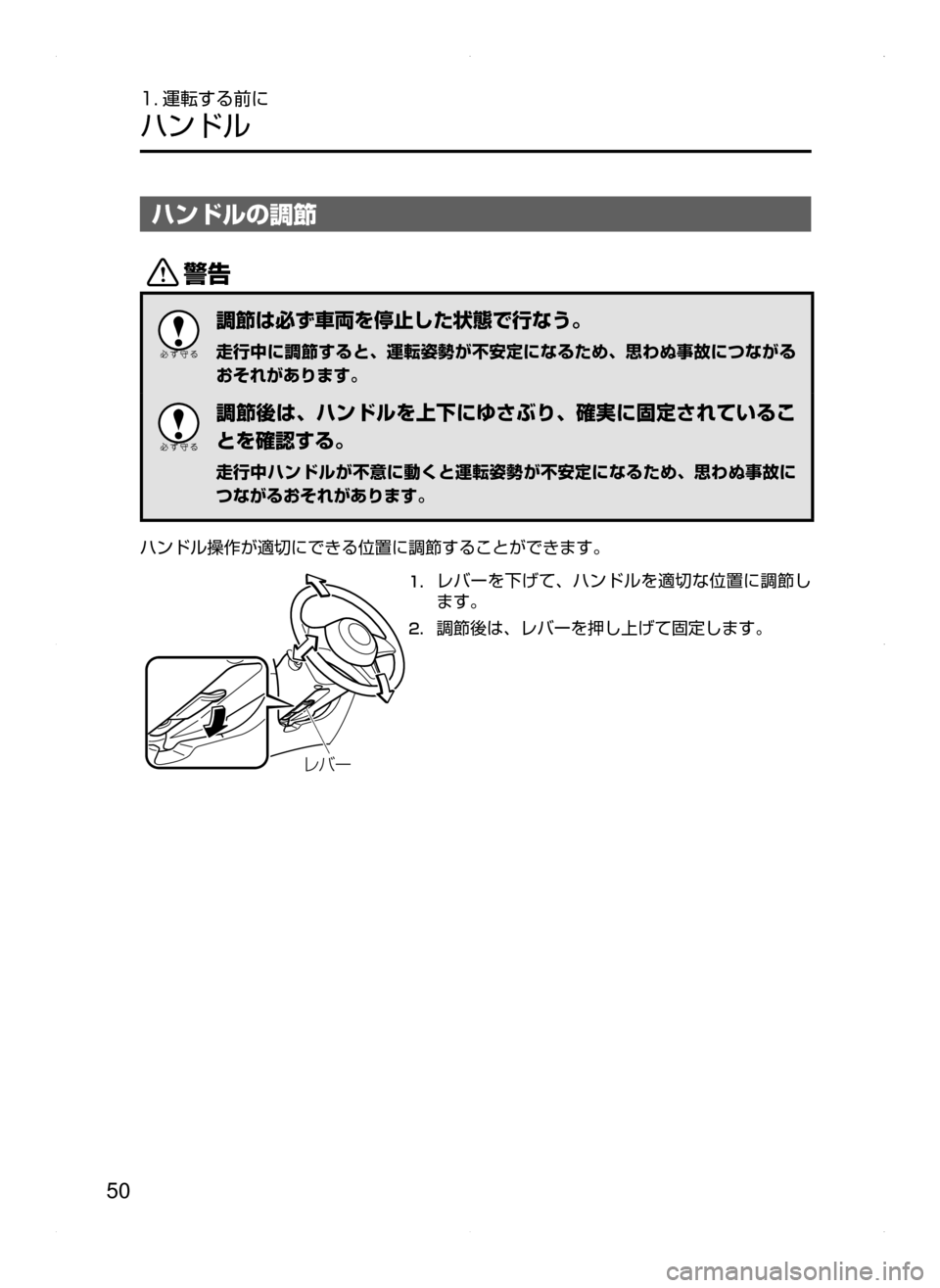 1. 運転する前に
ハンドル

ハンドルの調節

警告

必ず守る
調節は必ず車両を停止した状態で行なう。
走行中に調節すると、運転姿勢が不安定になるため、思わぬ事故につながるおそれがあります。

必ず守る
調節後は、ハンドルを上下にゆさぶり、確実に固定されていることを確認する。
走行中ハンドルが不意に動くと運転姿勢が不安定になるため、思わぬ事故につながるおそれがあります。

ハンドル操作が適切にできる位置に調節することができます。

1. レバーを下げて、ハンドルを適切な位置に調節します。
2. 調節後は、レバーを押し上げて固定します。

レバー

50

carmanualsonline.info